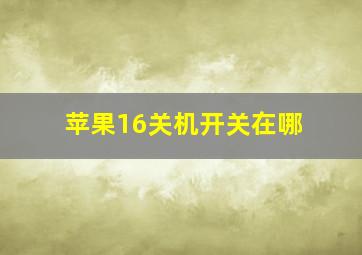 苹果16关机开关在哪